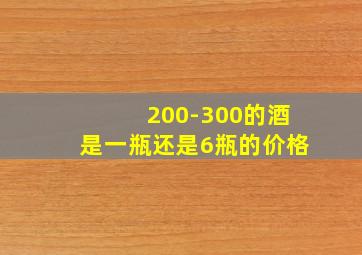 200-300的酒
是一瓶还是6瓶的价格